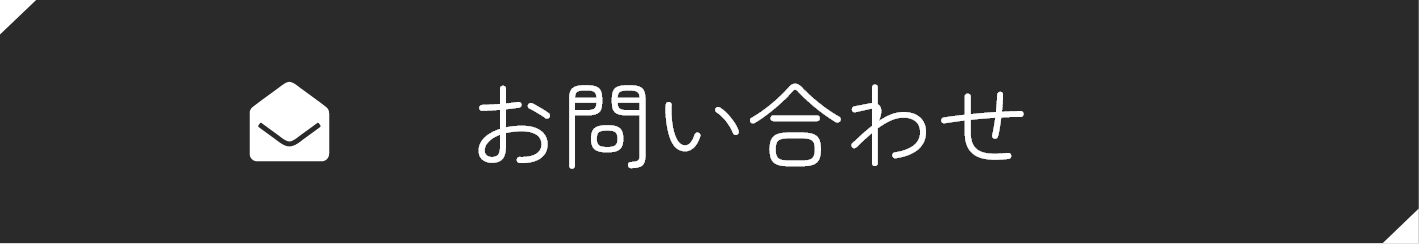 お問い合わせ